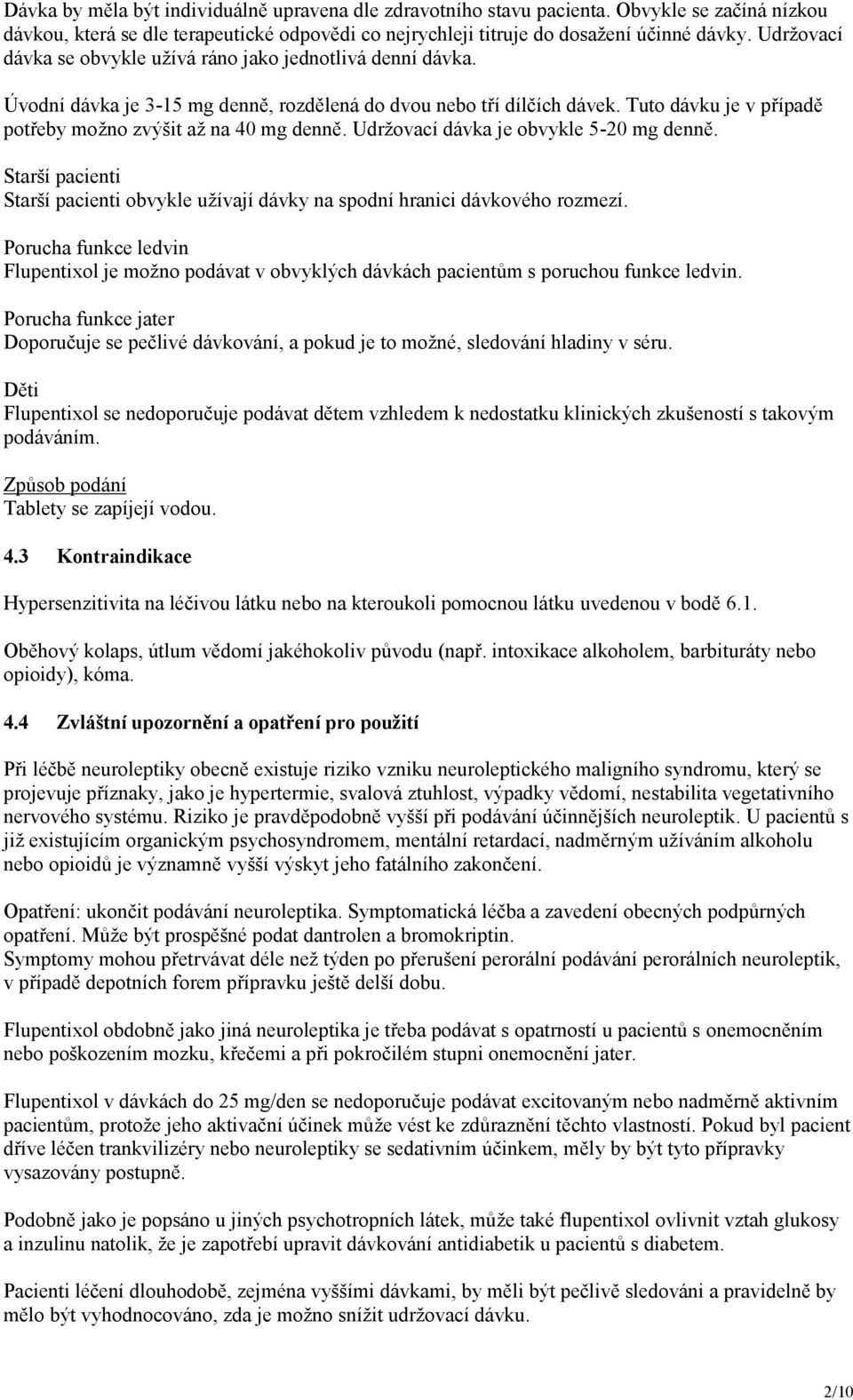 Dávka by měla být individuálně upravena dle zdravotního stavu pacienta. Obvykle se začíná nízkou dávkou, která se dle terapeutické odpovědi co nejrychleji titruje do dosažení účinné dávky. Udržovací dávka se obvykle užívá ráno jako jednotlivá denní dávka.

Úvodní dávka je 3-15 mg denně, rozdělená do dvou nebo tří dílčích dávek. Tuto dávku je v případě potřeby možno zvýšit až na 40 mg denně. Udržovací dávka je obvykle 5-20 mg denně.

Starší pacienti
Starší pacienti obvykle užívají dávky na spodní hranici dávkového rozmezí.

Porucha funkce ledvin
Flupentixol je možno podávat v obvyklých dávkách pacientům s poruchou funkce ledvin.

Porucha funkce jater
Doporučuje se pečlivé dávkování, a pokud je to možné, sledování hladiny v séru.

Děti
Flupentixol se nedoporučuje podávat dětem vzhledem k nedostatku klinických zkušeností s takovým podáváním.

Způsob podání
Tablety se zapíjejí vodou.

4.3 Kontraindikace

Hypersenzitivita na léčivou látku nebo na kteroukoli pomocnou látku uvedenou v bodě 6.1.

Oběhový kolaps, útlum vědomí jakéhokoliv původu (např. intoxikace alkoholem, barbituráty nebo opioidy), kóma.

4.4 Zvláštní upozornění a opatření pro použití

Při léčbě neuroleptiky obecně existuje riziko vzniku neuroleptického maligního syndromu, který se projevuje příznaky, jako je hypertermie, svalová ztuhlost, výpadky vědomí, nestabilita vegetativního nervového systému. Riziko je pravděpodobně vyšší při podávání účinnějších neuroleptik. U pacientů s již existujícím organickým psychosyndromem, mentální retardací, nadměrným užíváním alkoholu nebo opioidů je významně vyšší výskyt jeho fatálního zakončení.

Opatření: ukončit podávání neuroleptika. Symptomatická léčba a zavedení obecných podpůrných opatření. Může být prospěšné podat dantrolen a bromokriptin.
Symptomy mohou přetrvávat déle než týden po přerušení perorální podávání perorálních neuroleptik, v případě depotních forem přípravku ještě delší dobu.

Flupentixol obdobně jako jiná neuroleptika je třeba podávat s opatrností u pacientů s onemocněním nebo poškozením mozku, křečemi a při pokročilém stupni onemocnění jater.

Flupentixol v dávkách do 25 mg/den se nedoporučuje podávat excitovaným nebo nadměrně aktivním pacientům, protože jeho aktivační účinek může vést ke zdůraznění těchto vlastností. Pokud byl pacient dříve léčen trankvilizéry nebo neuroleptiky se sedativním účinkem, měly by být tyto přípravky vysazovány postupně.

Podobně jako je popsáno u jiných psychotropních látek, může také flupentixol ovlivnit vztah glukosy a inzulinu natolik, že je zapotřebí upravit dávkování antidiabetik u pacientů s diabetem.

Pacienti léčení dlouhodobě, zejména vyššími dávkami, by měli být pečlivě sledováni a pravidelně by mělo být vyhodnocováno, zda je možno snížit udržovací dávku.

2/10